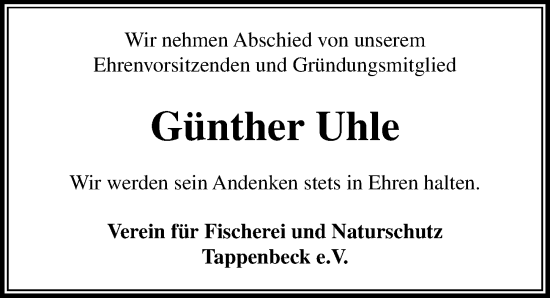 Wir nehmen Abschied von unserem Ehrenvorsitzenden und Gründungsmitglied

Günther Uhle

Wir werden sein Andenken stets in Ehren halten.

Verein für Fischerei und Naturschutz Tappenbeck e.V.